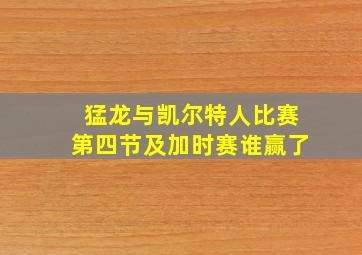 猛龙与凯尔特人比赛
第四节及加时赛谁赢了